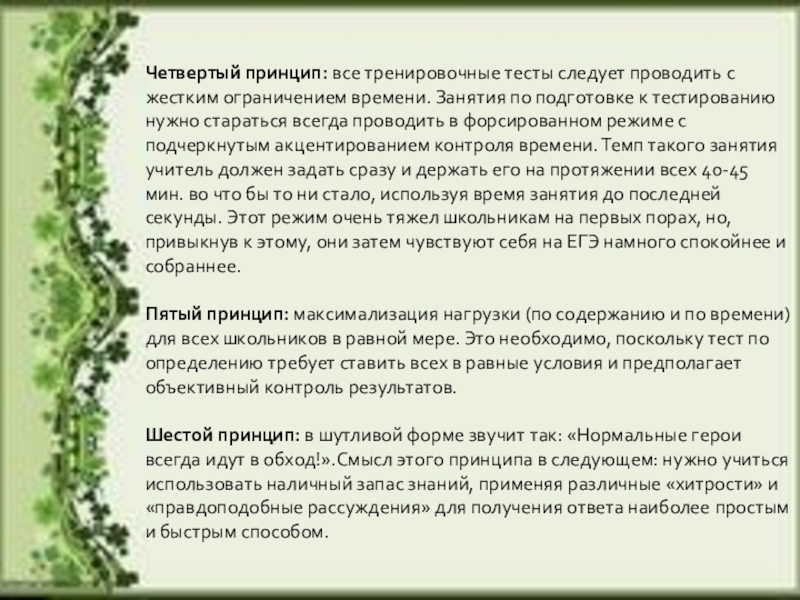 Четвертый принцип: все тренировочные тесты следует проводить с жестким ограничением времени. Занятия по подготовке к тестированию нужно стараться всегда проводить в форсированном режиме с подчеркнутым акцентированием контроля времени. Темп такого занятия учитель должен задать сразу и держать его на протяжении всех 40-45 мин. во что бы то ни стало, используя время занятия до последней секунды. Этот режим очень тяжел школьникам на первых порах, но, привыкнув к этому, они затем чувствуют себя на ЕГЭ намного спокойнее и собраннее.

Пятый принцип: максимализация нагрузки (по содержанию и по времени) для всех школьников в равной мере. Это необходимо, поскольку тест по определению требует ставить всех в равные условия и предполагает объективный контроль результатов.

Шестой принцип: в шутливой форме звучит так: «Нормальные герои всегда идут в обход!».Смысл этого принципа в следующем: нужно учиться использовать наличный запас знаний, применяя различные «хитрости» и «правдоподобные рассуждения» для получения ответа наиболее простым и быстрым способом.